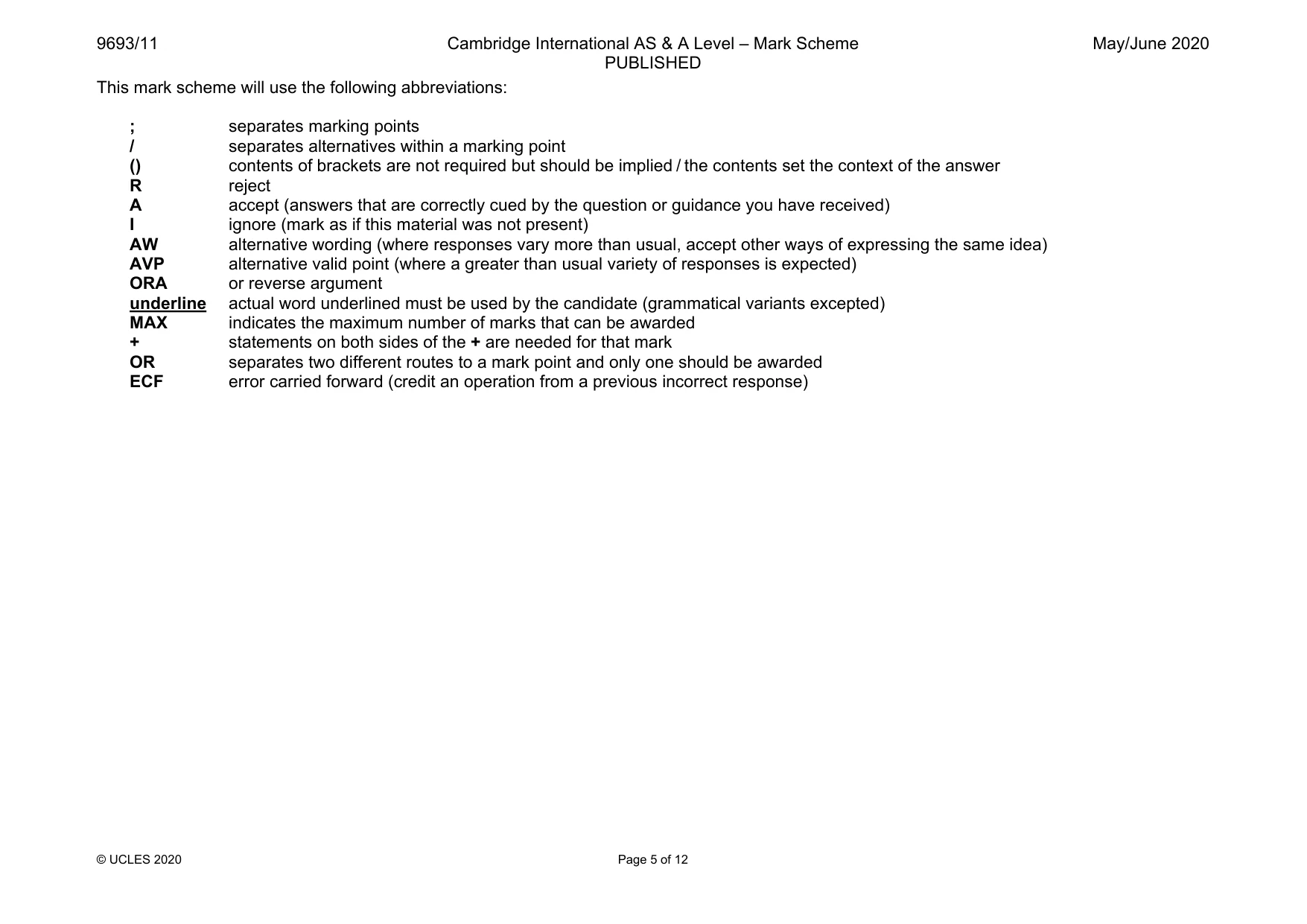 9693/11 Cambridge International AS & A Level – Mark Scheme PUBLISHED May/June 2020

This mark scheme will use the following abbreviations:

; separates marking points
/ separates alternatives within a marking point
() contents of brackets are not required but should be implied / the contents set the context of the answer
R reject
A accept (answers that are correctly cued by the question or guidance you have received)
I ignore (mark as if this material was not present)
AW alternative wording (where responses vary more than usual, accept other ways of expressing the same idea)
AVP alternative valid point (where a greater than usual variety of responses is expected)
ORA or reverse argument
underline actual word underlined must be used by the candidate (grammatical variants excepted)
MAX indicates the maximum number of marks that can be awarded
+ statements on both sides of the + are needed for that mark
OR separates two different routes to a mark point and only one should be awarded
ECF error carried forward (credit an operation from a previous incorrect response)

© UCLES 2020 Page 5 of 12